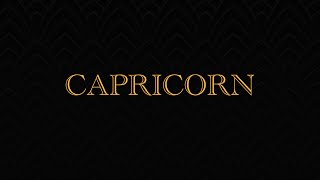 CAPRICORN